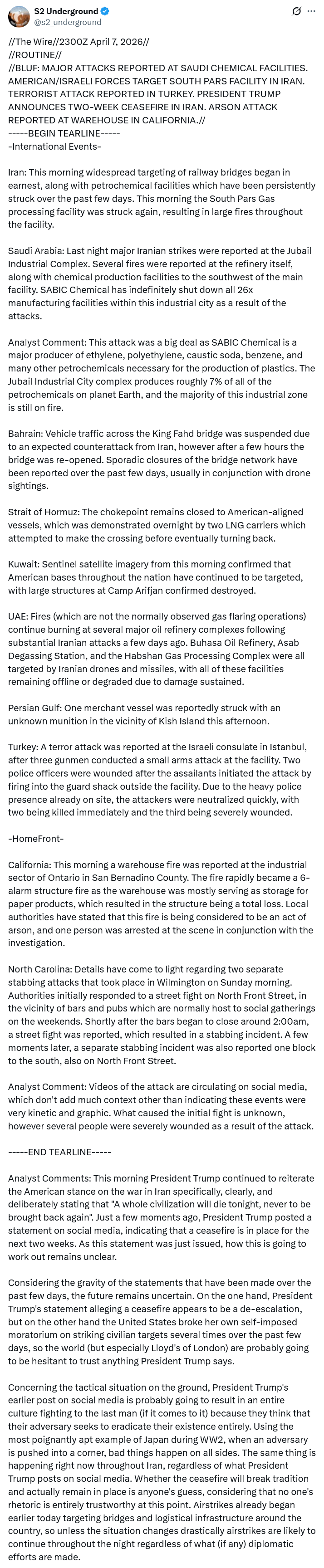 S2 Underground
@s2_underground

//The Wire//2300Z April 7, 2026//
//ROUTINE//
//BLUF: MAJOR ATTACKS REPORTED AT SAUDI CHEMICAL FACILITIES. AMERICAN/ISRAELI FORCES TARGET SOUTH PARS FACILITY IN IRAN. TERRORIST ATTACK REPORTED IN TURKEY. PRESIDENT TRUMP ANNOUNCES TWO-WEEK CEASEFIRE IN IRAN. ARSON ATTACK REPORTED AT WAREHOUSE IN CALIFORNIA.//
-----BEGIN TEARLINE-----
-International Events-

Iran: This morning widespread targeting of railway bridges began in earnest, along with petrochemical facilities which have been persistently struck over the past few days. This morning the South Pars Gas processing facility was struck again, resulting in large fires throughout the facility.

Saudi Arabia: Last night major Iranian strikes were reported at the Jubail Industrial Complex. Several fires were reported at the refinery itself, along with chemical production facilities to the southwest of the main facility. SABIC Chemical has indefinitely shut down all 26x manufacturing facilities within this industrial city as a result of the attacks.

Analyst Comment: This attack was a big deal as SABIC Chemical is a major producer of ethylene, polyethylene, caustic soda, benzene, and many other petrochemicals necessary for the production of plastics. The Jubail Industrial City complex produces roughly 7% of all of the petrochemicals on planet Earth, and the majority of this industrial zone is still on fire.

Bahrain: Vehicle traffic across the King Fahd bridge was suspended due to an expected counterattack from Iran, however after a few hours the bridge was re-opened. Sporadic closures of the bridge network have been reported over the past few days, usually in conjunction with drone sightings.

Strait of Hormuz: The chokepoint remains closed to American-aligned vessels, which was demonstrated overnight by two LNG carriers which attempted to make the crossing before eventually turning back.

Kuwait: Sentinel satellite imagery from this morning confirmed that American bases throughout the nation have continued to be targeted, with large structures at Camp Arifjan confirmed destroyed.

UAE: Fires (which are not the normally observed gas flaring operations) continue burning at several major oil refinery complexes following substantial Iranian attacks a few days ago. Buhasa Oil Refinery, Asab Degassing Station, and the Habshan Gas Processing Complex were all targeted by Iranian drones and missiles, with all of these facilities remaining offline or degraded due to damage sustained.

Persian Gulf: One merchant vessel was reportedly struck with an unknown munition in the vicinity of Kish Island this afternoon.

Turkey: A terror attack was reported at the Israeli consulate in Istanbul, after three gunmen conducted a small arms attack at the facility. Two police officers were wounded after the assailants initiated the attack by firing into the guard shack outside the facility. Due to the heavy police presence already on site, the attackers were neutralized quickly, with two being killed immediately and the third being severely wounded.

-HomeFront-

California: This morning a warehouse fire was reported at the industrial sector of Ontario in San Bernadino County. The fire rapidly became a 6-alarm structure fire as the warehouse was mostly serving as storage for paper products, which resulted in the structure being a total loss. Local authorities have stated that this fire is being considered to be an act of arson, and one person was arrested at the scene in conjunction with the investigation.

North Carolina: Details have come to light regarding two separate stabbing attacks that took place in Wilmington on Sunday morning. Authorities initially responded to a street fight on North Front Street, in the vicinity of bars and pubs which are normally host to social gatherings on the weekends. Shortly after the bars began to close around 2:00am, a street fight was reported, which resulted in a stabbing incident. A few moments later, a separate stabbing incident was also reported one block to the south, also on North Front Street.

Analyst Comment: Videos of the attack are circulating on social media, which don't add much context other than indicating these events were very kinetic and graphic. What caused the initial fight is unknown, however several people were severely wounded as a result of the attack.

-----END TEARLINE-----

Analyst Comments: This morning President Trump continued to reiterate the American stance on the war in Iran specifically, clearly, and deliberately stating that "A whole civilization will die tonight, never to be brought back again". Just a few moments ago, President Trump posted a statement on social media, indicating that a ceasefire is in place for the next two weeks. As this statement was just issued, how this is going to work out remains unclear.

Considering the gravity of the statements that have been made over the past few days, the future remains uncertain. On the one hand, President Trump's statement alleging a ceasefire appears to be a de-escalation, but on the other hand the United States broke her own self-imposed moratorium on striking civilian targets several times over the past few days, so the world (but especially Lloyd's of London) are probably going to be hesitant to trust anything President Trump says.

Concerning the tactical situation on the ground, President Trump's earlier post on social media is probably going to result in an entire culture fighting to the last man (if it comes to it) because they think that their adversary seeks to eradicate their existence entirely. Using the most poignantly apt example of Japan during WW2, when an adversary is pushed into a corner, bad things happen on all sides. The same thing is happening right now throughout Iran, regardless of what President Trump posts on social media. Whether the ceasefire will break tradition and actually remain in place is anyone's guess, considering that no one's rhetoric is entirely trustworthy at this point. Airstrikes already began earlier today targeting bridges and logistical infrastructure around the country, so unless the situation changes drastically airstrikes are likely to continue throughout the night regardless of what (if any) diplomatic efforts are made.